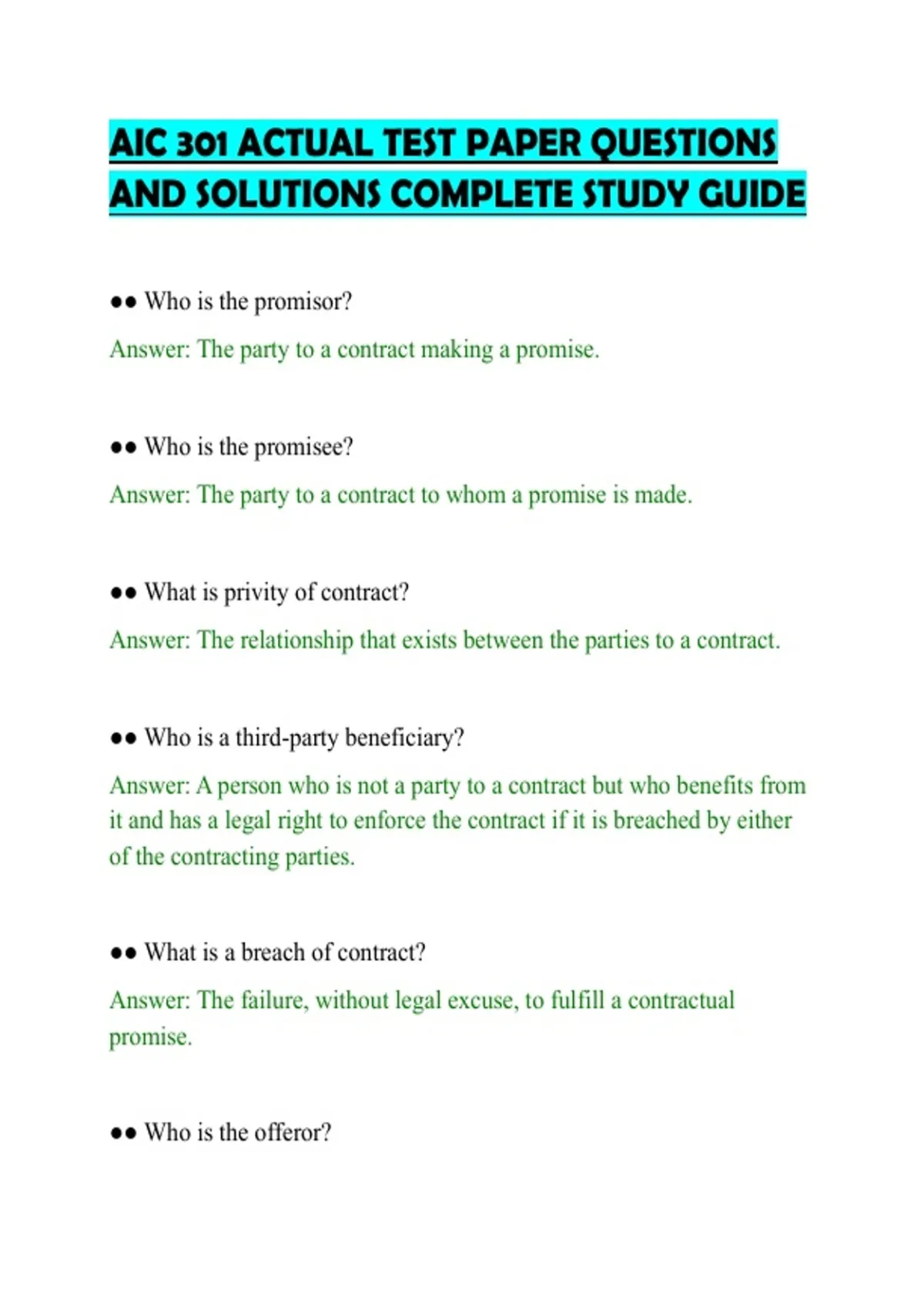 AIC 301 ACTUAL TEST PAPER QUESTIONS AND SOLUTIONS COMPLETE STUDY GUIDE

●● Who is the promisor?

Answer: The party to a contract making a promise.

●● Who is the promisee?

Answer: The party to a contract to whom a promise is made.

●● What is privity of contract?

Answer: The relationship that exists between the parties to a contract.

●● Who is a third-party beneficiary?

Answer: A person who is not a party to a contract but who benefits from it and has a legal right to enforce the contract if it is breached by either of the contracting parties.

●● What is a breach of contract?

Answer: The failure, without legal excuse, to fulfill a contractual promise.

●● Who is the offeror?